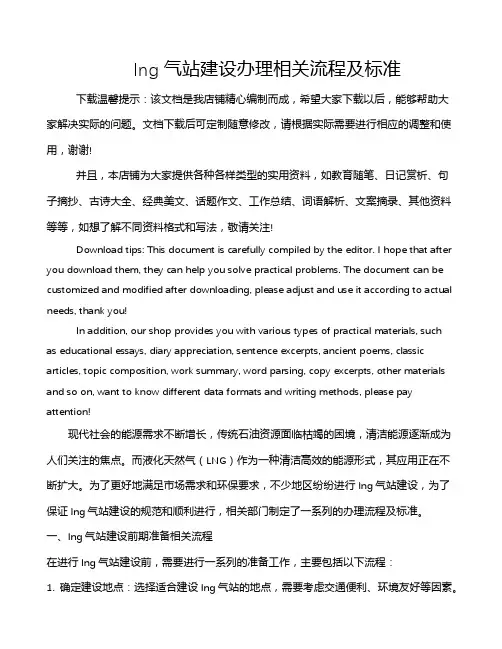 lng 气站建设办理相关流程及标准

下载温馨提示：该文档是我店铺精心编制而成，希望大家下载以后，能够帮助大家解决实际的问题。文档下载后可定制随意修改，请根据实际需要进行相应的调整和使用，谢谢!

并且，本店铺为大家提供各种各样类型的实用资料，如教育随笔、日记赏析、句子摘抄、古诗大全、经典美文、话题作文、工作总结、词语解析、文案摘录、其他资料等等，如想了解不同资料格式和写法，敬请关注!

Download tips: This document is carefully compiled by the editor. I hope that after you download them, they can help you solve practical problems. The document can be customized and modified after downloading, please adjust and use it according to actual needs, thank you!

In addition, our shop provides you with various types of practical materials, such as educational essays, diary appreciation, sentence excerpts, ancient poems, classic articles, topic composition, work summary, word parsing, copy excerpts, other materials and so on, want to know different data formats and writing methods, please pay attention!

现代社会的能源需求不断增长，传统石油资源面临枯竭的困境，清洁能源逐渐成为人们关注的焦点。而液化天然气（LNG）作为一种清洁高效的能源形式，其应用正在不断扩大。为了更好地满足市场需求和环保要求，不少地区纷纷进行 lng 气站建设，为了保证 lng 气站建设的规范和顺利进行，相关部门制定了一系列的办理流程及标准。

一、lng 气站建设前期准备相关流程

在进行 lng 气站建设前，需要进行一系列的准备工作，主要包括以下流程：

1. 确定建设地点：选择适合建设 lng 气站的地点，需要考虑交通便利、环境友好等因素。